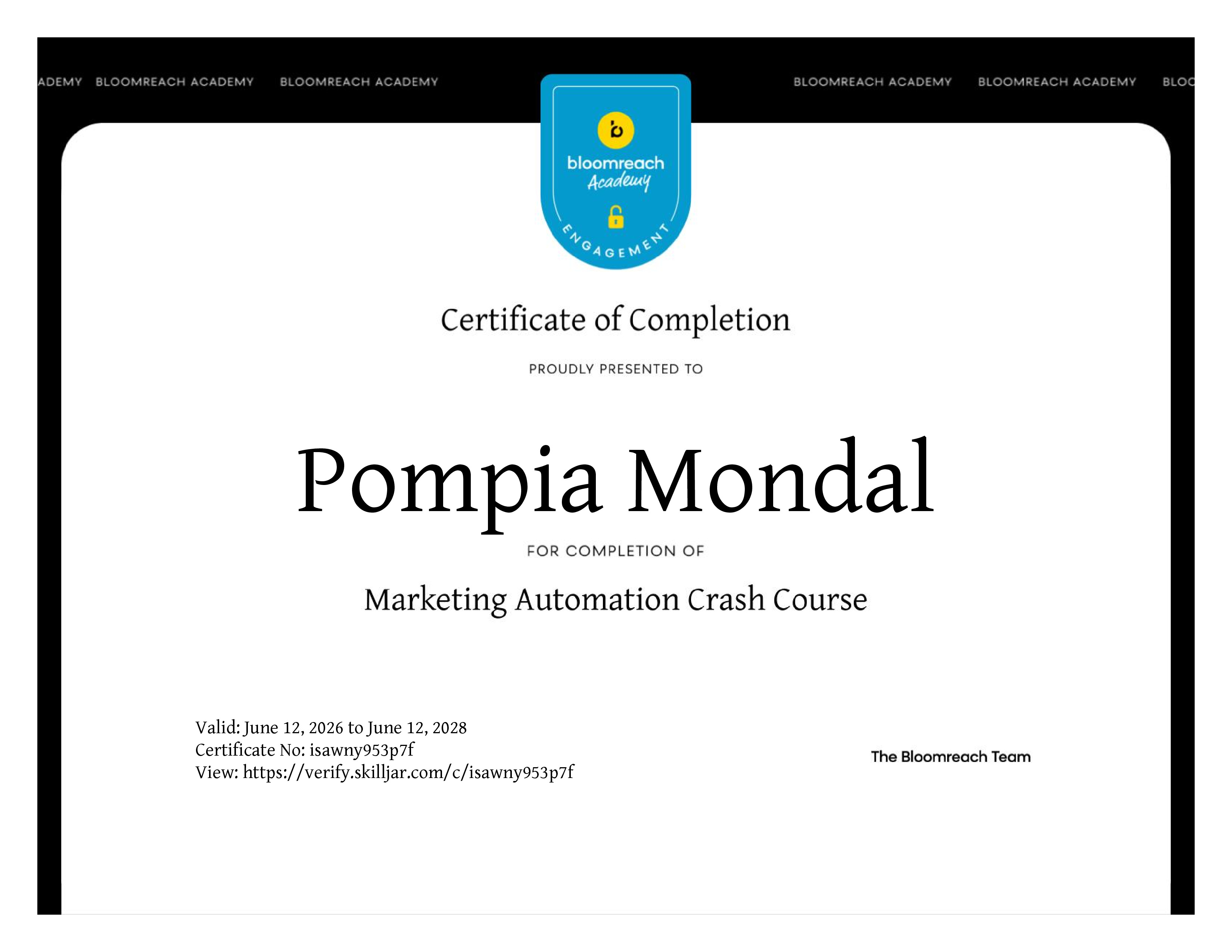 ADEMY BLOOMREACH ACADEMY BLOOMREACH ACADEMY BLOOMREACH ACADEMY BLOOMREACH ACADEMY BLOO

bloomreach Academy

ENGAGEMENT

Certificate of Completion

PROUDLY PRESENTED TO

Pompia Mondal

FOR COMPLETION OF

Marketing Automation Crash Course

Valid: June 12, 2026 to June 12, 2028
Certificate No: isawny953p7f
View: https://verify.skilljar.com/c/isawny953p7f

The Bloomreach Team